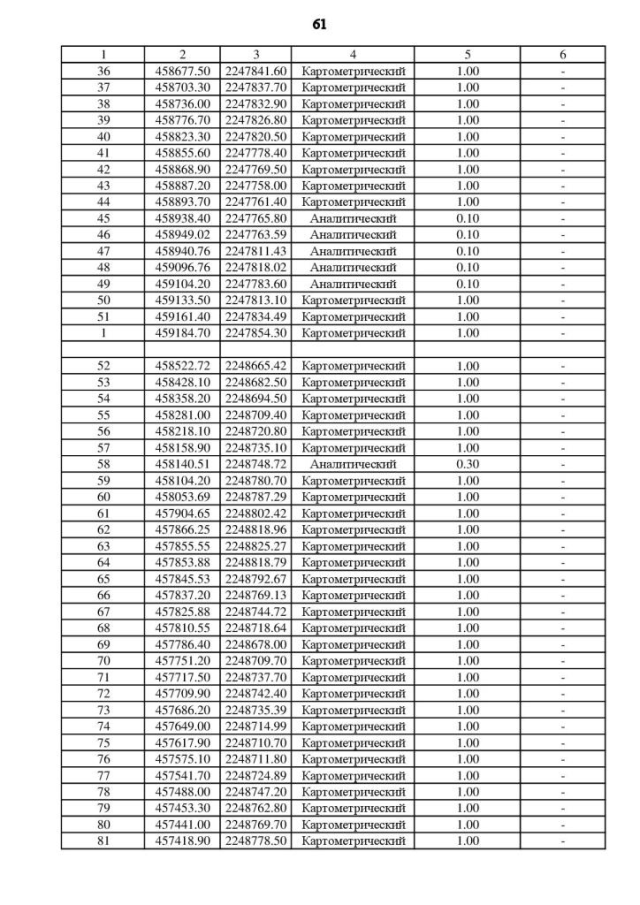 61

| 1 | 2 | 3 | 4 | 5 | 6 |
|---|---|---|---|---|---|
| 36 | 458677.50 | 2247841.60 | Картометрический | 1.00 | - |
| 37 | 458703.30 | 2247837.70 | Картометрический | 1.00 | - |
| 38 | 458736.00 | 2247832.90 | Картометрический | 1.00 | - |
| 39 | 458776.70 | 2247826.80 | Картометрический | 1.00 | - |
| 40 | 458823.30 | 2247820.50 | Картометрический | 1.00 | - |
| 41 | 458855.60 | 2247778.40 | Картометрический | 1.00 | - |
| 42 | 458868.90 | 2247769.50 | Картометрический | 1.00 | - |
| 43 | 458887.20 | 2247758.00 | Картометрический | 1.00 | - |
| 44 | 458893.70 | 2247761.40 | Картометрический | 1.00 | - |
| 45 | 458938.40 | 2247765.80 | Аналитический | 0.10 | - |
| 46 | 458949.02 | 2247763.59 | Аналитический | 0.10 | - |
| 47 | 458940.76 | 2247811.43 | Аналитический | 0.10 | - |
| 48 | 459096.76 | 2247818.02 | Аналитический | 0.10 | - |
| 49 | 459104.20 | 2247783.60 | Аналитический | 0.10 | - |
| 50 | 459133.50 | 2247813.10 | Картометрический | 1.00 | - |
| 51 | 459161.40 | 2247834.49 | Картометрический | 1.00 | - |
| 1 | 459184.70 | 2247854.30 | Картометрический | 1.00 | - |
| | | | | | |
| 52 | 458522.72 | 2248665.42 | Картометрический | 1.00 | - |
| 53 | 458428.10 | 2248682.50 | Картометрический | 1.00 | - |
| 54 | 458358.20 | 2248694.50 | Картометрический | 1.00 | - |
| 55 | 458281.00 | 2248709.40 | Картометрический | 1.00 | - |
| 56 | 458218.10 | 2248720.80 | Картометрический | 1.00 | - |
| 57 | 458158.90 | 2248735.10 | Картометрический | 1.00 | - |
| 58 | 458140.51 | 2248748.72 | Аналитический | 0.30 | - |
| 59 | 458104.20 | 2248780.70 | Картометрический | 1.00 | - |
| 60 | 458053.69 | 2248787.29 | Картометрический | 1.00 | - |
| 61 | 457904.65 | 2248802.42 | Картометрический | 1.00 | - |
| 62 | 457866.25 | 2248818.96 | Картометрический | 1.00 | - |
| 63 | 457855.55 | 2248825.27 | Картометрический | 1.00 | - |
| 64 | 457853.88 | 2248818.79 | Картометрический | 1.00 | - |
| 65 | 457845.53 | 2248792.67 | Картометрический | 1.00 | - |
| 66 | 457837.20 | 2248769.13 | Картометрический | 1.00 | - |
| 67 | 457825.88 | 2248744.72 | Картометрический | 1.00 | - |
| 68 | 457810.55 | 2248718.64 | Картометрический | 1.00 | - |
| 69 | 457786.40 | 2248678.00 | Картометрический | 1.00 | - |
| 70 | 457751.20 | 2248709.70 | Картометрический | 1.00 | - |
| 71 | 457717.50 | 2248737.70 | Картометрический | 1.00 | - |
| 72 | 457709.90 | 2248742.40 | Картометрический | 1.00 | - |
| 73 | 457686.20 | 2248735.39 | Картометрический | 1.00 | - |
| 74 | 457649.00 | 2248714.99 | Картометрический | 1.00 | - |
| 75 | 457617.90 | 2248710.70 | Картометрический | 1.00 | - |
| 76 | 457575.10 | 2248711.80 | Картометрический | 1.00 | - |
| 77 | 457541.70 | 2248724.89 | Картометрический | 1.00 | - |
| 78 | 457488.00 | 2248747.20 | Картометрический | 1.00 | - |
| 79 | 457453.30 | 2248762.80 | Картометрический | 1.00 | - |
| 80 | 457441.00 | 2248769.70 | Картометрический | 1.00 | - |
| 81 | 457418.90 | 2248778.50 | Картометрический | 1.00 | - |